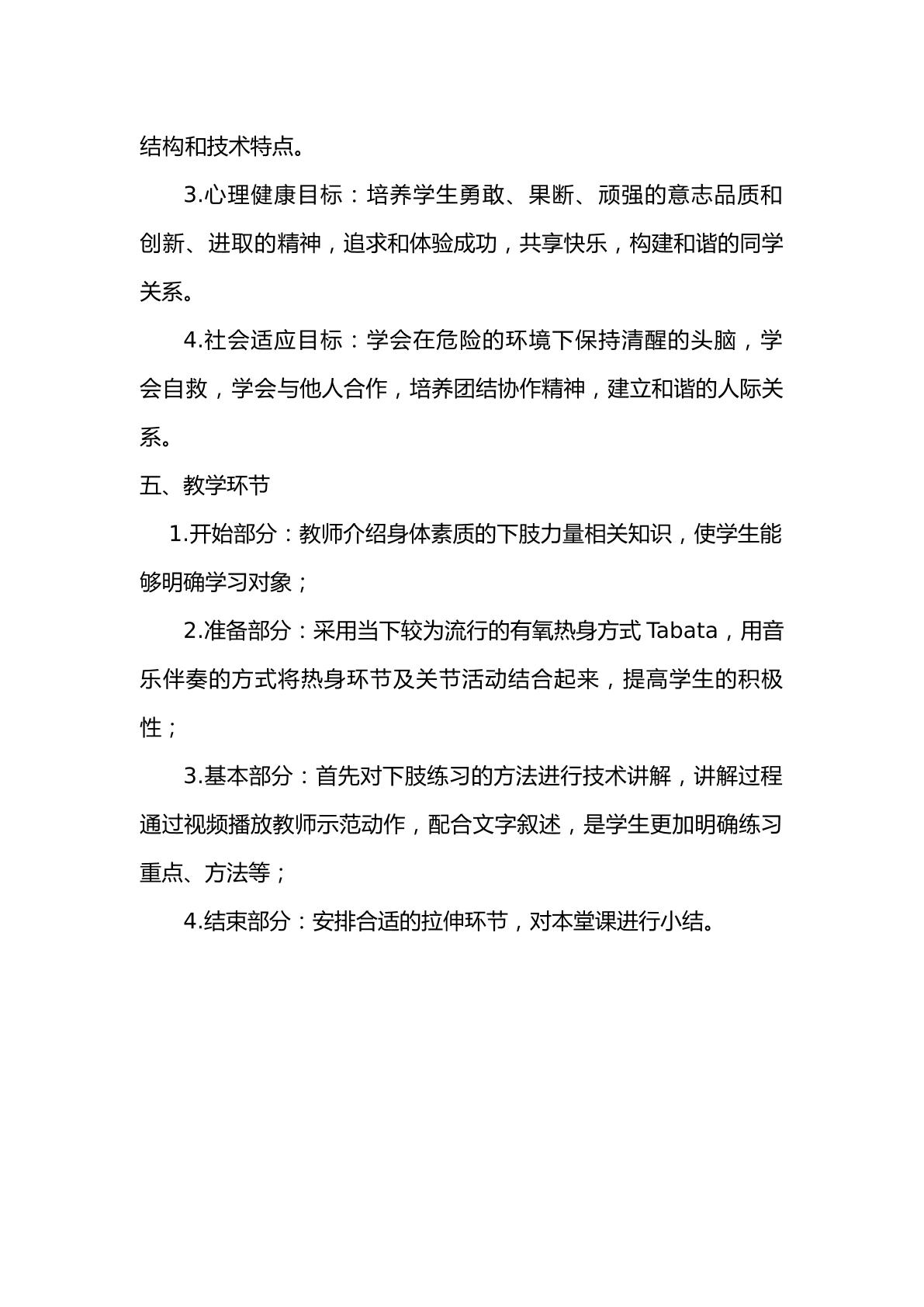 结构和技术特点。

3.心理健康目标：培养学生勇敢、果断、顽强的意志品质和创新、进取的精神，追求和体验成功，共享快乐，构建和谐的同学关系。

4.社会适应目标：学会在危险的环境下保持清醒的头脑，学会自救，学会与他人合作，培养团结协作精神，建立和谐的人际关系。

五、教学环节

1.开始部分：教师介绍身体素质的下肢力量相关知识，使学生能够明确学习对象；

2.准备部分：采用当下较为流行的有氧热身方式Tabata，用音乐伴奏的方式将热身环节及关节活动结合起来，提高学生的积极性；

3.基本部分：首先对下肢练习的方法进行技术讲解，讲解过程通过视频播放教师示范动作，配合文字叙述，是学生更加明确练习重点、方法等；

4.结束部分：安排合适的拉伸环节，对本堂课进行小结。